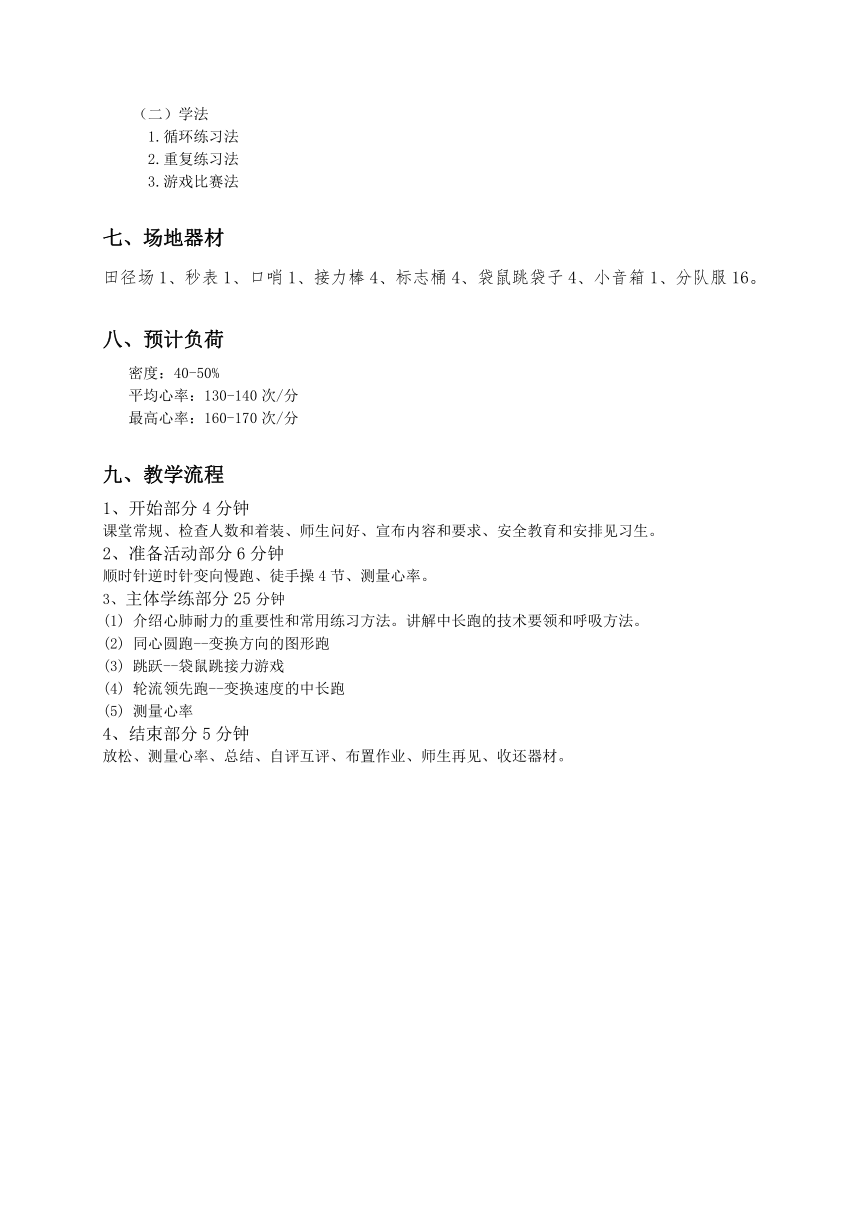 （二）学法
1.循环练习法
2.重复练习法
3.游戏比赛法

七、场地器材
田径场 1、秒表 1、口哨 1、接力棒 4、标志桶 4、袋鼠跳袋子 4、小音箱 1、分队服 16。

八、预计负荷
密度：40-50%
平均心率：130-140 次/分
最高心率：160-170 次/分

九、教学流程
1、开始部分 4 分钟
课堂常规、检查人数和着装、师生问好、宣布内容和要求、安全教育和安排见习生。
2、准备活动部分 6 分钟
顺时针逆时针变向慢跑、徒手操 4 节、测量心率。
3、主体学练部分 25 分钟
(1) 介绍心肺耐力的重要性和常用练习方法。讲解中长跑的技术要领和呼吸方法。
(2) 同心圆跑--变换方向的图形跑
(3) 跳跃--袋鼠跳接力游戏
(4) 轮流领先跑--变换速度的中长跑
(5) 测量心率
4、结束部分 5 分钟
放松、测量心率、总结、自评互评、布置作业、师生再见、收还器材。